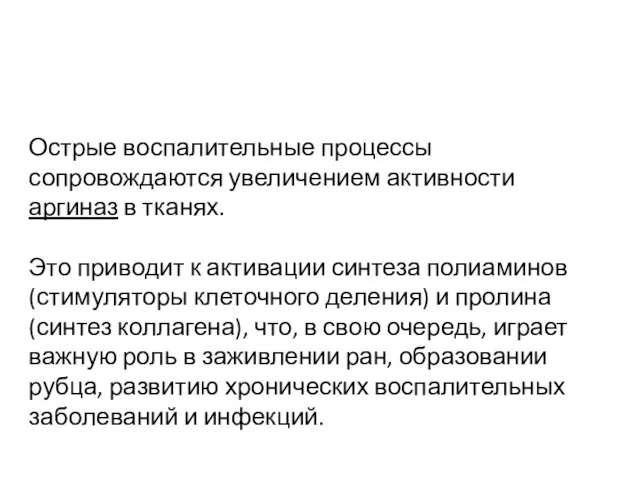 Острые воспалительные процессы сопровождаются увеличением активности аргиназ в тканях.

Это приводит к активации синтеза полиаминов (стимуляторы клеточного деления) и пролина (синтез коллагена), что, в свою очередь, играет важную роль в заживлении ран, образовании рубца, развитию хронических воспалительных заболеваний и инфекций.